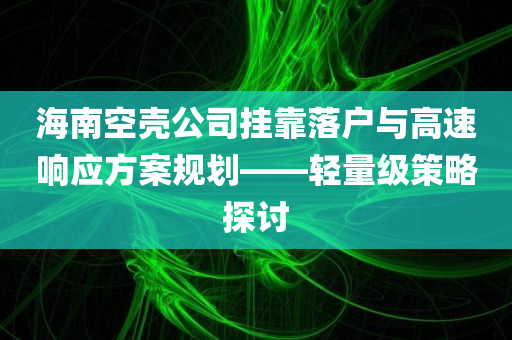 海南空壳公司挂靠落户与高速响应方案规划——轻量级策略探讨